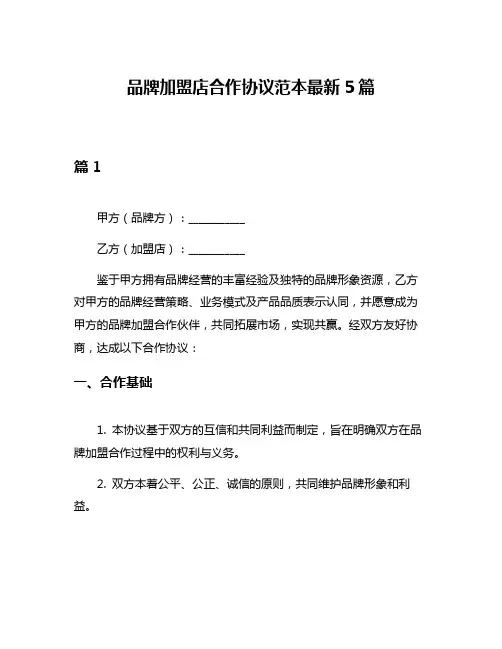 品牌加盟店合作协议范本最新5篇

篇1

甲方（品牌方）：__________

乙方（加盟店）：__________

鉴于甲方拥有品牌经营的丰富经验及独特的品牌形象资源，乙方对甲方的品牌经营策略、业务模式及产品品质表示认同，并愿意成为甲方的品牌加盟合作伙伴，共同拓展市场，实现共赢。经双方友好协商，达成以下合作协议：

一、合作基础

1. 本协议基于双方的互信和共同利益而制定，旨在明确双方在品牌加盟合作过程中的权利与义务。

2. 双方本着公平、公正、诚信的原则，共同维护品牌形象和利益。